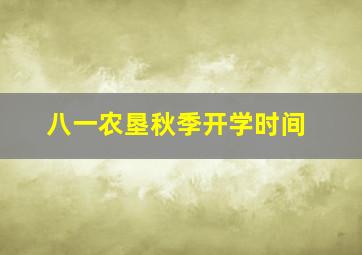 八一农垦秋季开学时间